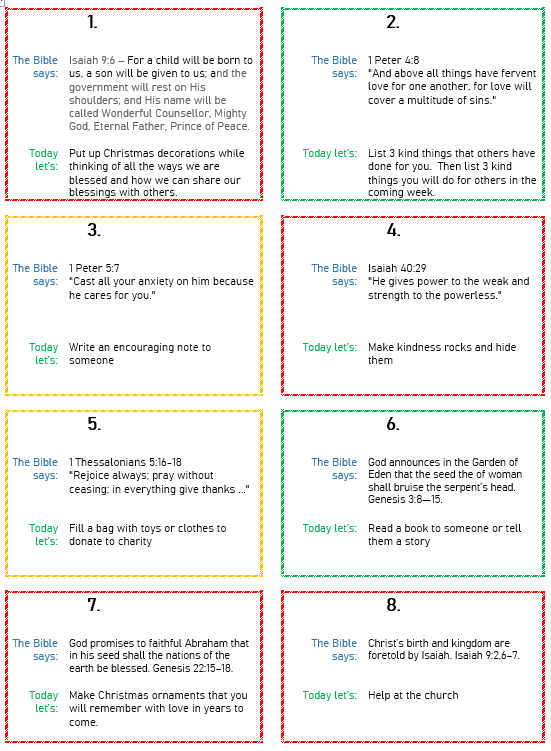 1.

The Bible says: Isaiah 9:6 – For a child will be born to us, a son will be given to us; and the government will rest on His shoulders; and His name will be called Wonderful Counsellor, Mighty God, Eternal Father, Prince of Peace.

Today let's: Put up Christmas decorations while thinking of all the ways we are blessed and how we can share our blessings with others.

2.

The Bible says: 1 Peter 4:8 "And above all things have fervent love for one another, for love will cover a multitude of sins."

Today let's: List 3 kind things that others have done for you. Then list 3 kind things you will do for others in the coming week.

3.

The Bible says: 1 Peter 5:7 "Cast all your anxiety on him because he cares for you."

Today let's: Write an encouraging note to someone

4.

The Bible says: Isaiah 40:29 "He gives power to the weak and strength to the powerless."

Today let's: Make kindness rocks and hide them

5.

The Bible says: 1 Thessalonians 5:16-18 "Rejoice always; pray without ceasing; in everything give thanks ..."

Today let's: Fill a bag with toys or clothes to donate to charity

6.

The Bible says: God announces in the Garden of Eden that the seed the of woman shall bruise the serpent's head. Genesis 3:8—15.

Today let's: Read a book to someone or tell them a story

7.

The Bible says: God promises to faithful Abraham that in his seed shall the nations of the earth be blessed. Genesis 22:15–18.

Today let's: Make Christmas ornaments that you will remember with love in years to come.

8.

The Bible says: Christ's birth and kingdom are foretold by Isaiah. Isaiah 9:2,6–7.

Today let's: Help at the church